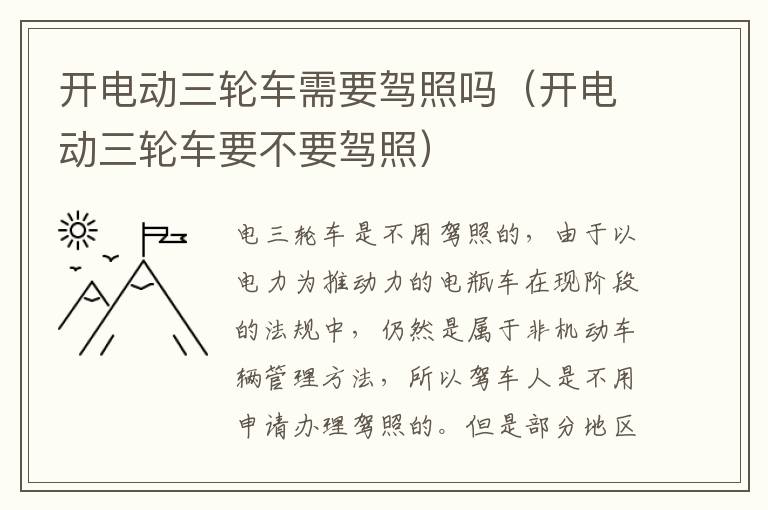 开电动三轮车需要驾照吗（开电动三轮车要不要驾照）

电三轮车是不用驾照的，由于以电力为推动力的电瓶车在现阶段的法规中，仍然是属于非机动车辆管理方法，所以驾车人是不用申请办理驾照的。但是部分地区